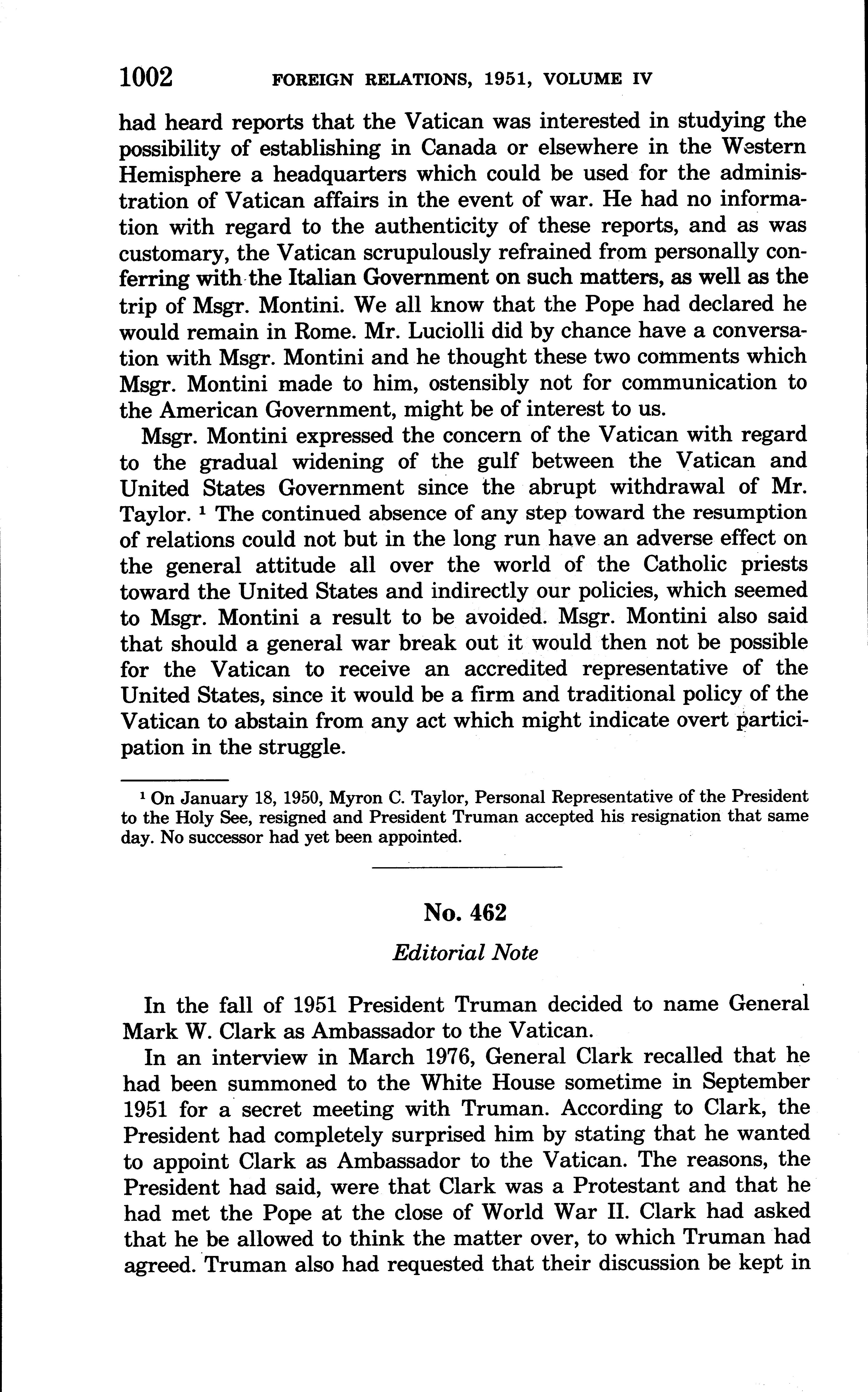 1002 FOREIGN RELATIONS, 1951, VOLUME IV

had heard reports that the Vatican was interested in studying the possibility of establishing in Canada or elsewhere in the Western Hemisphere a headquarters which could be used for the administration of Vatican affairs in the event of war. He had no information with regard to the authenticity of these reports, and as was customary, the Vatican scrupulously refrained from personally conferring with the Italian Government on such matters, as well as the trip of Msgr. Montini. We all know that the Pope had declared he would remain in Rome. Mr. Luciolli did by chance have a conversation with Msgr. Montini and he thought these two comments which Msgr. Montini made to him, ostensibly not for communication to the American Government, might be of interest to us.

Msgr. Montini expressed the concern of the Vatican with regard to the gradual widening of the gulf between the Vatican and United States Government since the abrupt withdrawal of Mr. Taylor. $^1$ The continued absence of any step toward the resumption of relations could not but in the long run have an adverse effect on the general attitude all over the world of the Catholic priests toward the United States and indirectly our policies, which seemed to Msgr. Montini a result to be avoided. Msgr. Montini also said that should a general war break out it would then not be possible for the Vatican to receive an accredited representative of the United States, since it would be a firm and traditional policy of the Vatican to abstain from any act which might indicate overt participation in the struggle.

$^1$ On January 18, 1950, Myron C. Taylor, Personal Representative of the President to the Holy See, resigned and President Truman accepted his resignation that same day. No successor had yet been appointed.

No. 462

Editorial Note

In the fall of 1951 President Truman decided to name General Mark W. Clark as Ambassador to the Vatican.

In an interview in March 1976, General Clark recalled that he had been summoned to the White House sometime in September 1951 for a secret meeting with Truman. According to Clark, the President had completely surprised him by stating that he wanted to appoint Clark as Ambassador to the Vatican. The reasons, the President had said, were that Clark was a Protestant and that he had met the Pope at the close of World War II. Clark had asked that he be allowed to think the matter over, to which Truman had agreed. Truman also had requested that their discussion be kept in